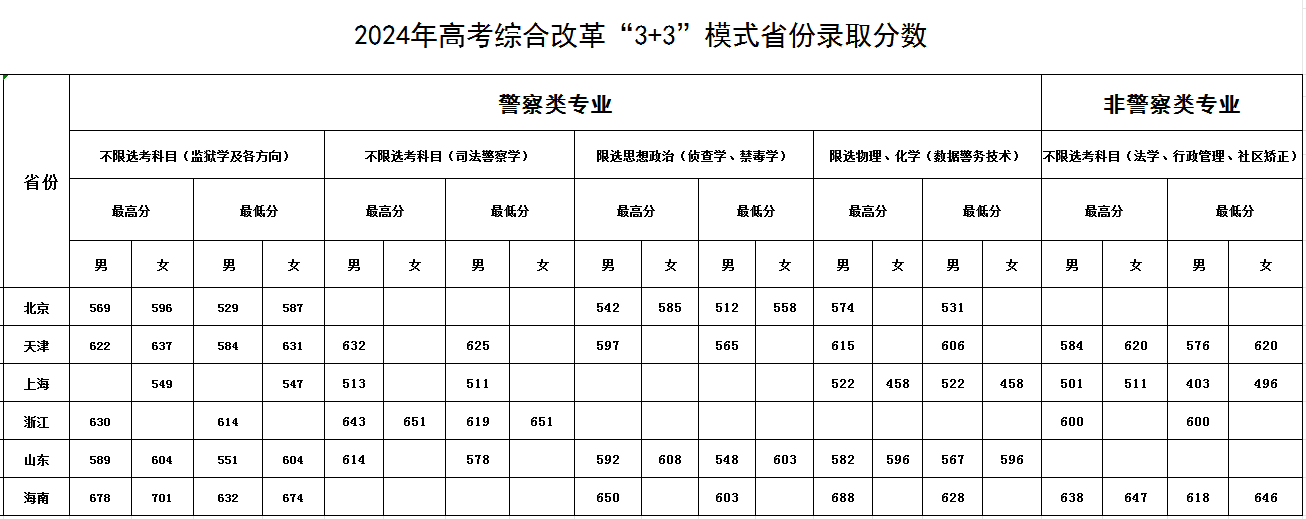 2024年高考综合改革“3+3”模式省份录取分数

| 省份 | 警察类专业 | | | | | | | | | | | | | | | | 非警察类专业 | | | |
|---|---|---|---|---|---|---|---|---|---|---|---|---|---|---|---|---|---|---|---|---|
| | 不限选考科目（监狱学及各方向） | | | | 不限选考科目（司法警察学） | | | | 限选思想政治（侦查学、禁毒学） | | | | 限选物理、化学（数据警务技术） | | | | 不限选考科目（法学、行政管理、社区矫正） | | | |
| | 最高分 | | 最低分 | | 最高分 | | 最低分 | | 最高分 | | 最低分 | | 最高分 | | 最低分 | | 最高分 | | 最低分 | |
| | 男 | 女 | 男 | 女 | 男 | 女 | 男 | 女 | 男 | 女 | 男 | 女 | 男 | 女 | 男 | 女 | 男 | 女 | 男 | 女 |
| 北京 | 569 | 596 | 529 | 587 | | | | | 542 | 585 | 512 | 558 | 574 | | 531 | | | | | |
| 天津 | 622 | 637 | 584 | 631 | 632 | | 625 | | 597 | | 565 | | 615 | | 606 | | 584 | 620 | 576 | 620 |
| 上海 | | 549 | | 547 | 513 | | 511 | | | | | | 522 | 458 | 522 | 458 | 501 | 511 | 403 | 496 |
| 浙江 | 630 | | 614 | | 643 | 651 | 619 | 651 | | | | | | | | | 600 | | 600 | |
| 山东 | 589 | 604 | 551 | 604 | 614 | | 578 | | 592 | 608 | 548 | 603 | 582 | 596 | 567 | 596 | | | | |
| 海南 | 678 | 701 | 632 | 674 | | | | | 650 | | 603 | | 688 | | 628 | | 638 | 647 | 618 | 646 |